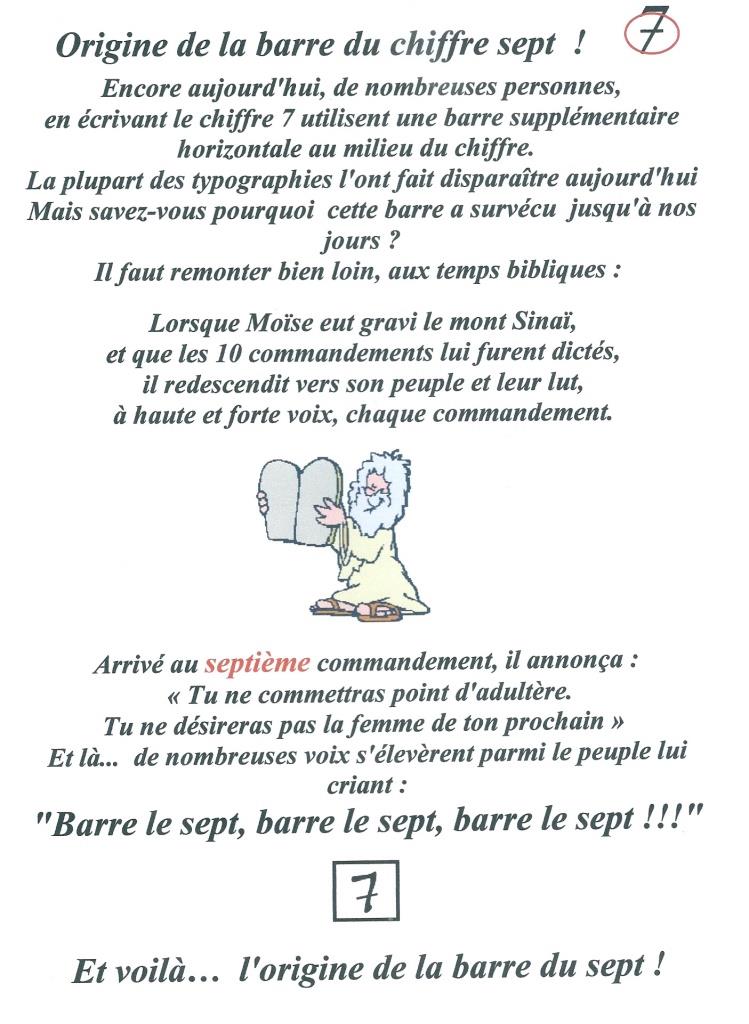 Origine de la barre du chiffre sept ! 7

Encore aujourd'hui, de nombreuses personnes, en écrivant le chiffre 7 utilisent une barre supplémentaire horizontale au milieu du chiffre.
La plupart des typographies l'ont fait disparaître aujourd'hui
Mais savez-vous pourquoi cette barre a survécu jusqu'à nos jours ?
Il faut remonter bien loin, aux temps bibliques :

Lorsque Moïse eut gravi le mont Sinaï, et que les 10 commandements lui furent dictés, il redescendit vers son peuple et leur lut, à haute et forte voix, chaque commandement.

Arrivé au septième commandement, il annonça :
« Tu ne commettras point d'adultère.
Tu ne désireras pas la femme de ton prochain »
Et là... de nombreuses voix s'élevèrent parmi le peuple lui criant :
"Barre le sept, barre le sept, barre le sept !!!"

7

Et voilà... l'origine de la barre du sept !